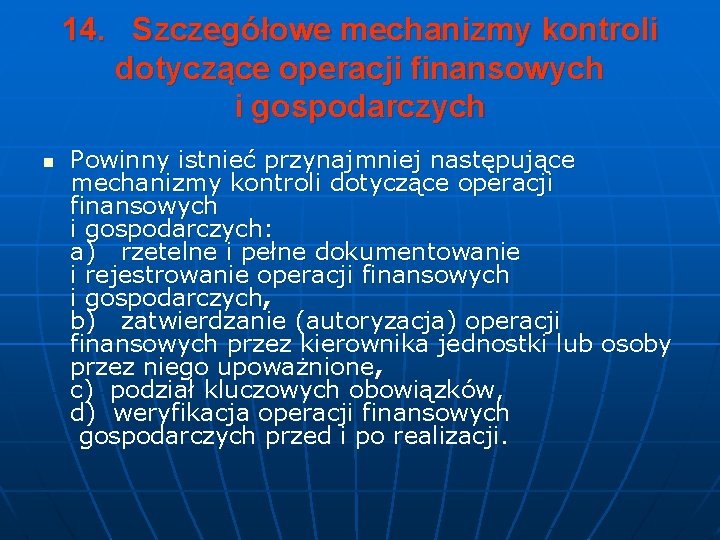 14. Szczegółowe mechanizmy kontroli dotyczące operacji finansowych i gospodarczych

Powinny istnieć przynajmniej następujące mechanizmy kontroli dotyczące operacji finansowych i gospodarczych:
a) rzetelne i pełne dokumentowanie i rejestrowanie operacji finansowych i gospodarczych,
b) zatwierdzanie (autoryzacja) operacji finansowych przez kierownika jednostki lub osoby przez niego upoważnione,
c) podział kluczowych obowiązków,
d) weryfikacja operacji finansowych gospodarczych przed i po realizacji.